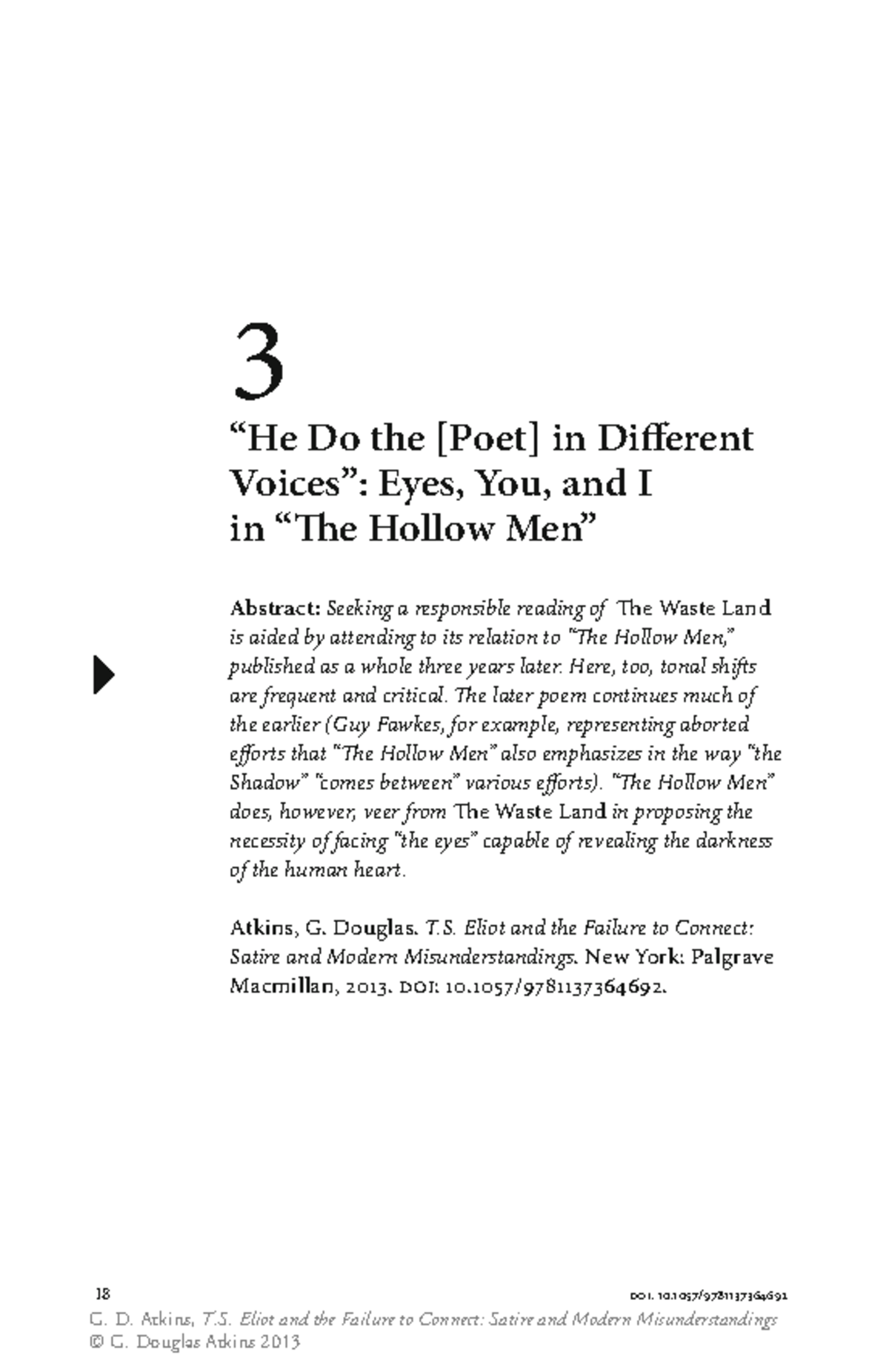 3

“He Do the [Poet] in Different Voices”: Eyes, You, and I in “The Hollow Men”

Abstract: Seeking a responsible reading of The Waste Land is aided by attending to its relation to “The Hollow Men,” published as a whole three years later. Here, too, tonal shifts are frequent and critical. The later poem continues much of the earlier (Guy Fawkes, for example, representing aborted efforts that “The Hollow Men” also emphasizes in the way “the Shadow” “comes between” various efforts). “The Hollow Men” does, however, veer from The Waste Land in proposing the necessity of facing “the eyes” capable of revealing the darkness of the human heart.

Atkins, G. Douglas. T.S. Eliot and the Failure to Connect: Satire and Modern Misunderstandings. New York: Palgrave Macmillan, 2013. DOI: 10.1057/9781137364692.

18

DOI: 10.1057/9781137364692

G. D. Atkins, T.S. Eliot and the Failure to Connect: Satire and Modern Misunderstandings
© G. Douglas Atkins 2013